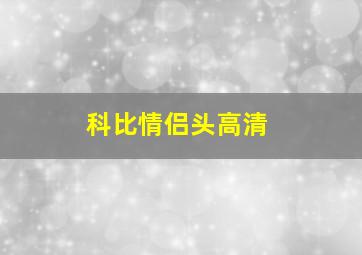 科比情侣头高清